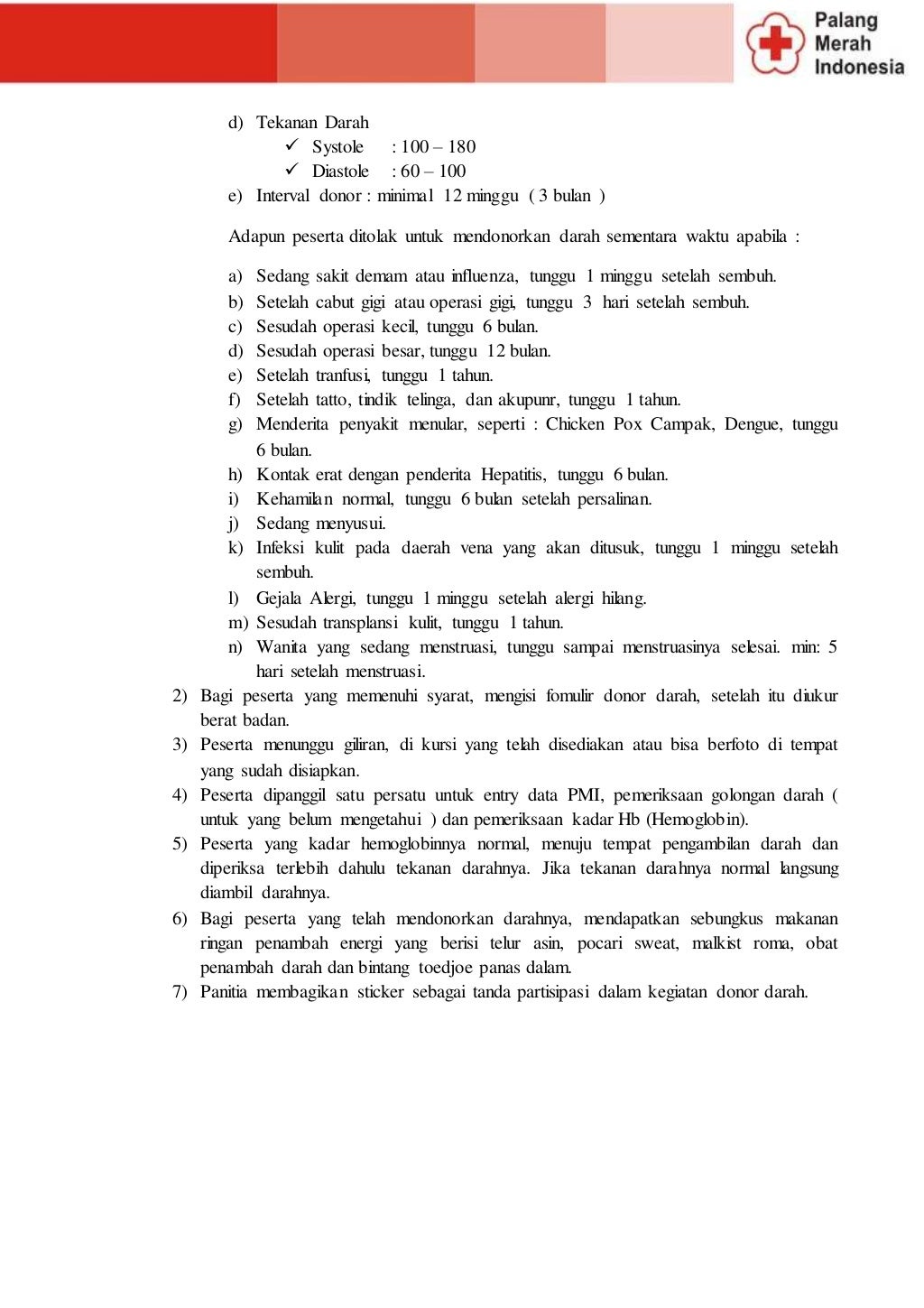 Palang Merah Indonesia

d) Tekanan Darah
✓ Systole : 100 – 180
✓ Diastole : 60 – 100
e) Interval donor : minimal 12 minggu ( 3 bulan )

Adapun peserta ditolak untuk mendonorkan darah sementara waktu apabila :

a) Sedang sakit demam atau influenza, tunggu 1 minggu setelah sembuh.
b) Setelah cabut gigi atau operasi gigi, tunggu 3 hari setelah sembuh.
c) Sesudah operasi kecil, tunggu 6 bulan.
d) Sesudah operasi besar, tunggu 12 bulan.
e) Setelah tranfusi, tunggu 1 tahun.
f) Setelah tatto, tindik telinga, dan akupunr, tunggu 1 tahun.
g) Menderita penyakit menular, seperti : Chicken Pox Campak, Dengue, tunggu 6 bulan.
h) Kontak erat dengan penderita Hepatitis, tunggu 6 bulan.
i) Kehamilan normal, tunggu 6 bulan setelah persalinan.
j) Sedang menyusui.
k) Infeksi kulit pada daerah vena yang akan ditusuk, tunggu 1 minggu setelah sembuh.
l) Gejala Alergi, tunggu 1 minggu setelah alergi hilang.
m) Sesudah transplansi kulit, tunggu 1 tahun.
n) Wanita yang sedang menstruasi, tunggu sampai menstruasinya selesai. min: 5 hari setelah menstruasi.
2) Bagi peserta yang memenuhi syarat, mengisi fomulir donor darah, setelah itu diukur berat badan.
3) Peserta menunggu giliran, di kursi yang telah disediakan atau bisa berfoto di tempat yang sudah disiapkan.
4) Peserta dipanggil satu persatu untuk entry data PMI, pemeriksaan golongan darah ( untuk yang belum mengetahui ) dan pemeriksaan kadar Hb (Hemoglobin).
5) Peserta yang kadar hemoglobinnya normal, menuju tempat pengambilan darah dan diperiksa terlebih dahulu tekanan darahnya. Jika tekanan darahnya normal langsung diambil darahnya.
6) Bagi peserta yang telah mendonorkan darahnya, mendapatkan sebungkus makanan ringan penambah energi yang berisi telur asin, pocari sweat, malkist roma, obat penambah darah dan bintang toedjoe panas dalam.
7) Panitia membagikan sticker sebagai tanda partisipasi dalam kegiatan donor darah.